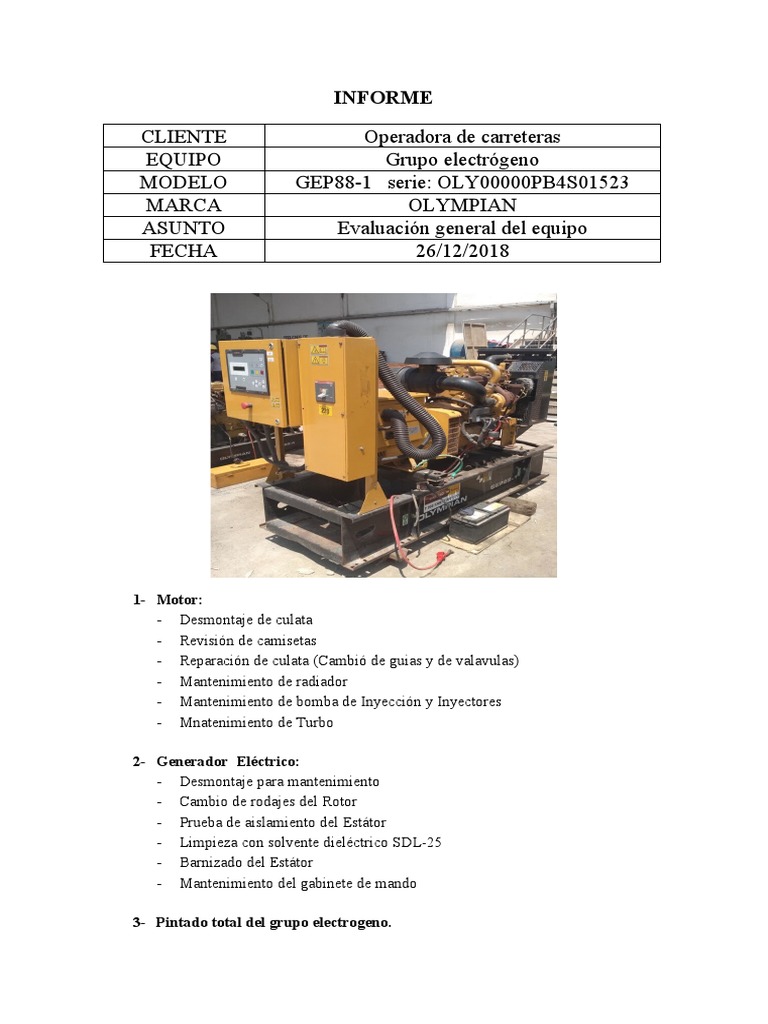 INFORME

| CLIENTE | Operadora de carreteras |
|---|---|
| EQUIPO | Grupo electrógeno |
| MODELO | GEP88-1 serie: OLY00000PB4S01523 |
| MARCA | OLYMPIAN |
| ASUNTO | Evaluación general del equipo |
| FECHA | 26/12/2018 |

OLYMPIAN

1- Motor:
- Desmontaje de culata
- Revisión de camisetas
- Reparación de culata (Cambió de guias y de valavulas)
- Mantenimiento de radiador
- Mantenimiento de bomba de Inyección y Inyectores
- Mnatenimiento de Turbo

2- Generador Eléctrico:
- Desmontaje para mantenimiento
- Cambio de rodajes del Rotor
- Prueba de aislamiento del Estátor
- Limpieza con solvente dieléctrico SDL-25
- Barnizado del Estátor
- Mantenimiento del gabinete de mando

3- Pintado total del grupo electrogeno.